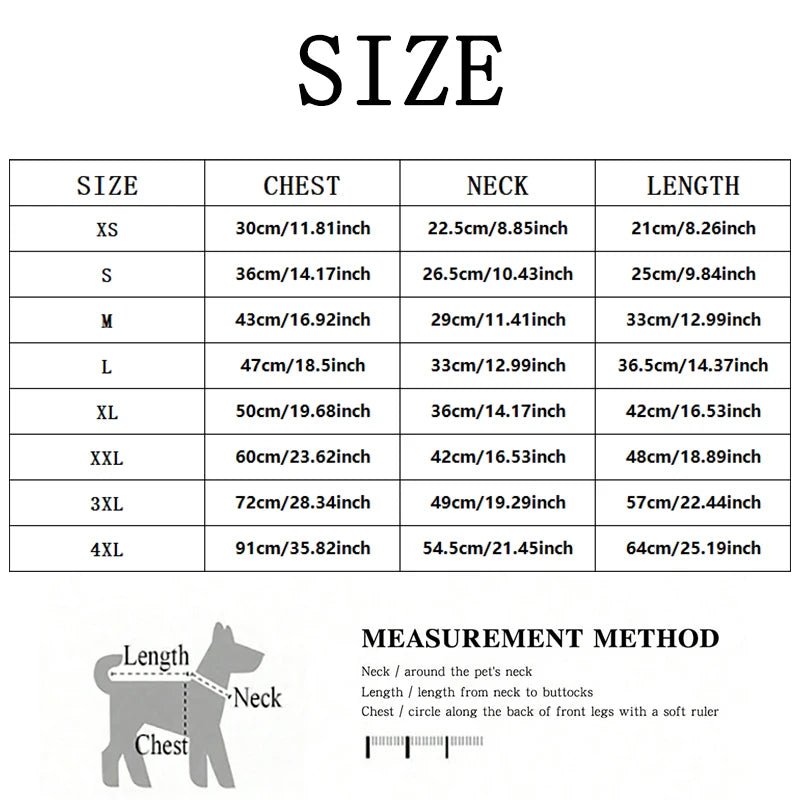 SIZE

| SIZE | CHEST | NECK | LENGTH |
|---|---|---|---|
| XS | 30cm/11.81inch | 22.5cm/8.85inch | 21cm/8.26inch |
| S | 36cm/14.17inch | 26.5cm/10.43inch | 25cm/9.84inch |
| M | 43cm/16.92inch | 29cm/11.41inch | 33cm/12.99inch |
| L | 47cm/18.5inch | 33cm/12.99inch | 36.5cm/14.37inch |
| XL | 50cm/19.68inch | 36cm/14.17inch | 42cm/16.53inch |
| XXL | 60cm/23.62inch | 42cm/16.53inch | 48cm/18.89inch |
| 3XL | 72cm/28.34inch | 49cm/19.29inch | 57cm/22.44inch |
| 4XL | 91cm/35.82inch | 54.5cm/21.45inch | 64cm/25.19inch |

Length
Neck
Chest

MEASUREMENT METHOD

Neck / around the pet's neck
Length / length from neck to buttocks
Chest / circle along the back of front legs with a soft ruler